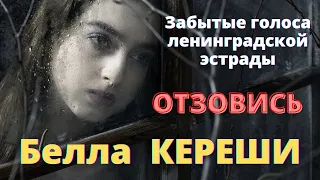 Забытые голоса ленинградской эстрады

ОТЗОВИСЬ

Белла КЕРЕШИ